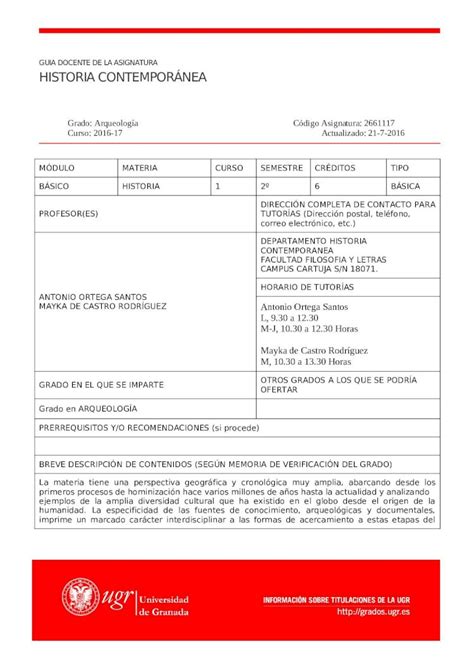 GUIA DOCENTE DE LA ASIGNATURA
HISTORIA CONTEMPORÁNEA

Grado: Arqueología
Curso: 2016-17

Código Asignatura: 2661117
Actualizado: 21-7-2016

| MÓDULO | MATERIA | CURSO | SEMESTRE | CRÉDITOS | TIPO |
|---|---|---|---|---|---|
| BÁSICO | HISTORIA | 1 | 2º | 6 | BÁSICA |

| PROFESOR(ES) | DIRECCIÓN COMPLETA DE CONTACTO PARA TUTORÍAS (Dirección postal, teléfono, correo electrónico, etc.) |
|---|---|
| ANTONIO ORTEGA SANTOS MAYKA DE CASTRO RODRÍGUEZ | DEPARTAMENTO HISTORIA CONTEMPORANEA FACULTAD FILOSOFIA Y LETRAS CAMPUS CARTUJA S/N 18071. |
| | HORARIO DE TUTORÍAS |
| | Antonio Ortega Santos L, 9.30 a 12.30 M-J, 10.30 a 12.30 Horas Mayka de Castro Rodríguez M, 10.30 a 13.30 Horas |
| GRADO EN EL QUE SE IMPARTE | OTROS GRADOS A LOS QUE SE PODRÍA OFERTAR |
| Grado en ARQUEOLOGÍA | |

PRERREQUISITOS Y/O RECOMENDACIONES (si procede)

BREVE DESCRIPCIÓN DE CONTENIDOS (SEGÚN MEMORIA DE VERIFICACIÓN DEL GRADO)

La materia tiene una perspectiva geográfica y cronológica muy amplia, abarcando desde los primeros procesos de hominización hace varios millones de años hasta la actualidad y analizando ejemplos de la amplia diversidad cultural que ha existido en el globo desde el origen de la humanidad. La especificidad de las fuentes de conocimiento, arqueológicas y documentales, imprime un marcado carácter interdisciplinar a las formas de acercamiento a estas etapas del

ugr Universidad de Granada

INFORMACIÓN SOBRE TITULACIONES DE LA UGR
http://grados.ugr.es